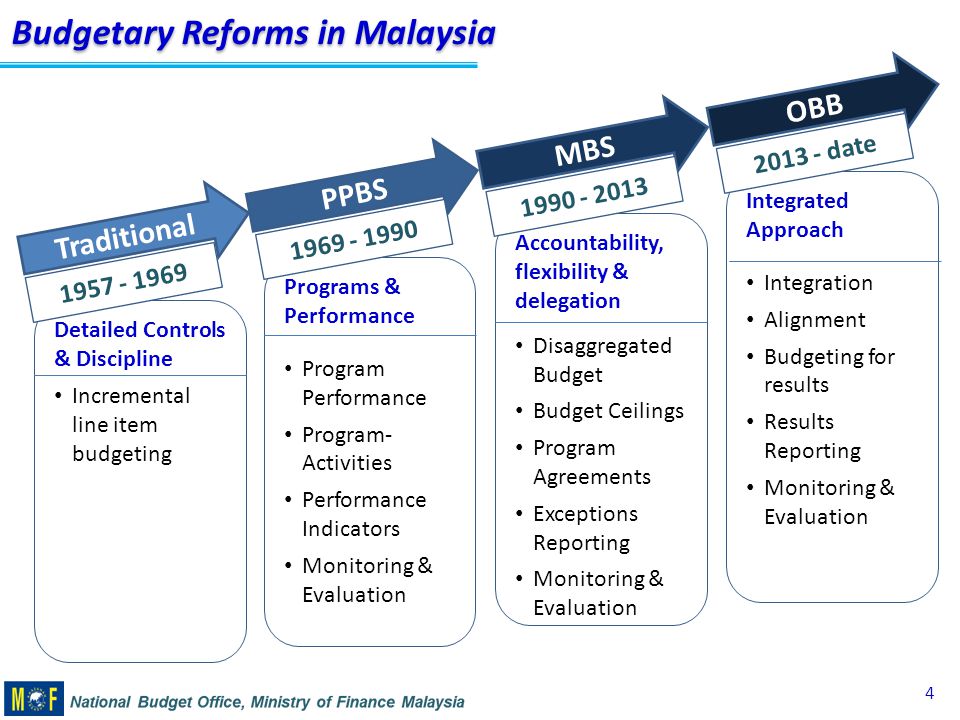 Budgetary Reforms in Malaysia

Traditional
1957 - 1969
Detailed Controls & Discipline
• Incremental line item budgeting

PPBS
1969 - 1990
Programs & Performance
• Program Performance
• Program-Activities
• Performance Indicators
• Monitoring & Evaluation

MBS
1990 - 2013
Accountability, flexibility & delegation
• Disaggregated Budget
• Budget Ceilings
• Program Agreements
• Exceptions Reporting
• Monitoring & Evaluation

OBB
2013 - date
Integrated Approach
• Integration
• Alignment
• Budgeting for results
• Results Reporting
• Monitoring & Evaluation

MOF National Budget Office, Ministry of Finance Malaysia
4